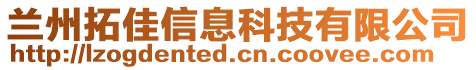 兰州拓佳信息科技有限公司
http://lzogdented.cn.coovee.com